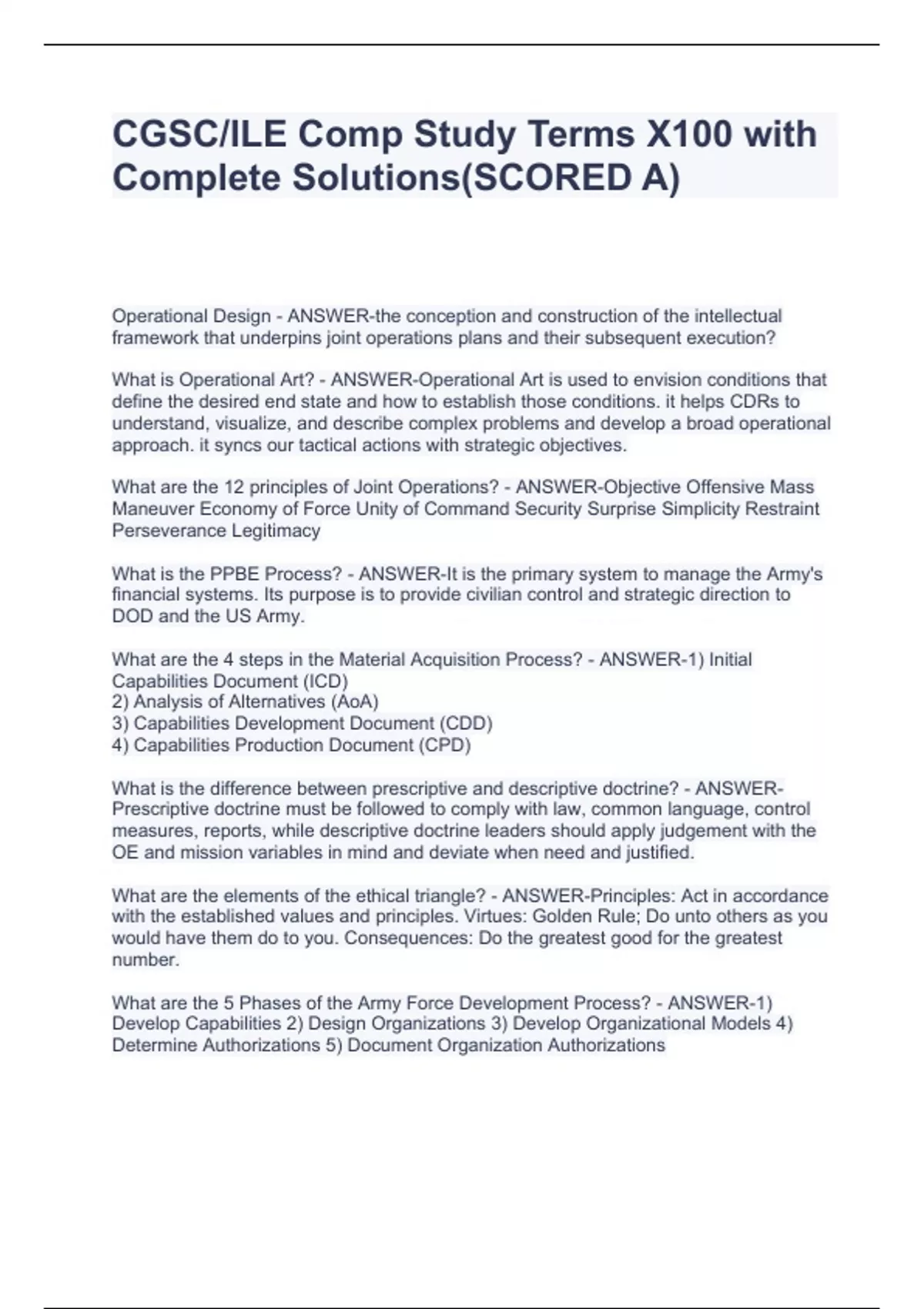 CGSC/ILE Comp Study Terms X100 with Complete Solutions(SCORED A)

Operational Design - ANSWER-the conception and construction of the intellectual framework that underpins joint operations plans and their subsequent execution?

What is Operational Art? - ANSWER-Operational Art is used to envision conditions that define the desired end state and how to establish those conditions. it helps CDRs to understand, visualize, and describe complex problems and develop a broad operational approach. it syncs our tactical actions with strategic objectives.

What are the 12 principles of Joint Operations? - ANSWER-Objective Offensive Mass Maneuver Economy of Force Unity of Command Security Surprise Simplicity Restraint Perseverance Legitimacy

What is the PPBE Process? - ANSWER-It is the primary system to manage the Army's financial systems. Its purpose is to provide civilian control and strategic direction to DOD and the US Army.

What are the 4 steps in the Material Acquisition Process? - ANSWER-1) Initial Capabilities Document (ICD)
2) Analysis of Alternatives (AoA)
3) Capabilities Development Document (CDD)
4) Capabilities Production Document (CPD)

What is the difference between prescriptive and descriptive doctrine? - ANSWER-Prescriptive doctrine must be followed to comply with law, common language, control measures, reports, while descriptive doctrine leaders should apply judgement with the OE and mission variables in mind and deviate when need and justified.

What are the elements of the ethical triangle? - ANSWER-Principles: Act in accordance with the established values and principles. Virtues: Golden Rule; Do unto others as you would have them do to you. Consequences: Do the greatest good for the greatest number.

What are the 5 Phases of the Army Force Development Process? - ANSWER-1) Develop Capabilities 2) Design Organizations 3) Develop Organizational Models 4) Determine Authorizations 5) Document Organization Authorizations